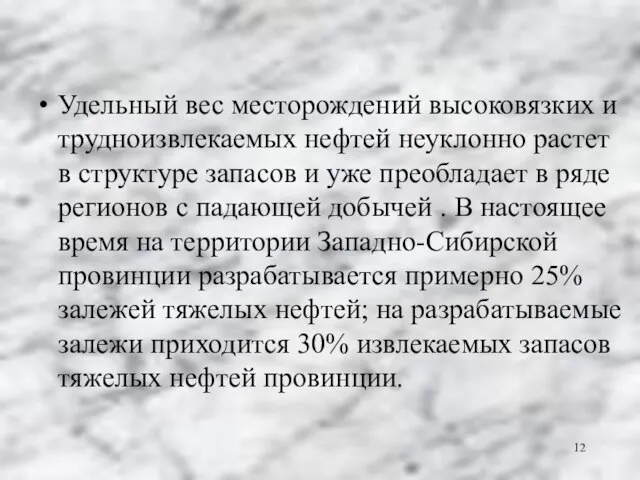 • Удельный вес месторождений высоковязких и трудноизвлекаемых нефтей неуклонно растет в структуре запасов и уже преобладает в ряде регионов с падающей добычей . В настоящее время на территории Западно-Сибирской провинции разрабатывается примерно 25% залежей тяжелых нефтей; на разрабатываемые залежи приходится 30% извлекаемых запасов тяжелых нефтей провинции.

12